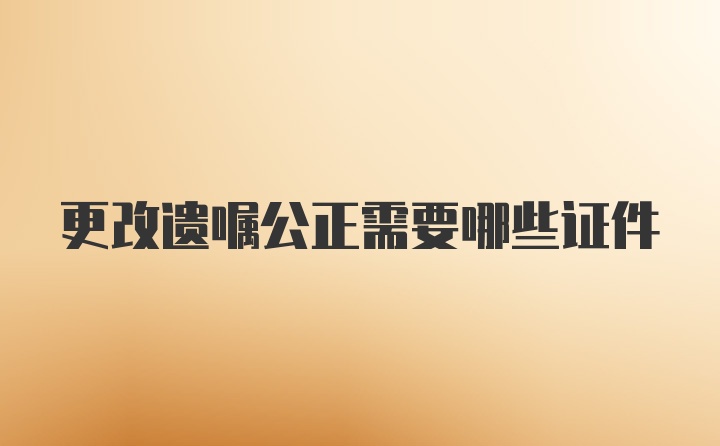 更改遗嘱公正需要哪些证件